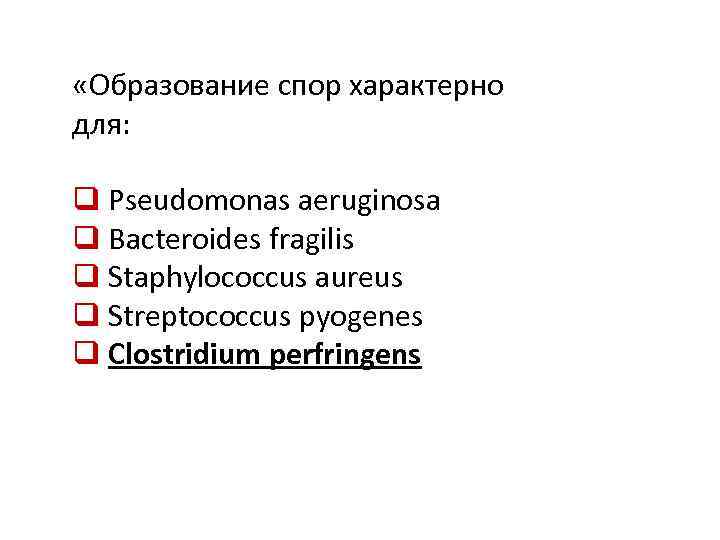 «Образование спор характерно для:

☐ Pseudomonas aeruginosa
☐ Bacteroides fragilis
☐ Staphylococcus aureus
☐ Streptococcus pyogenes
☐ Clostridium perfringens